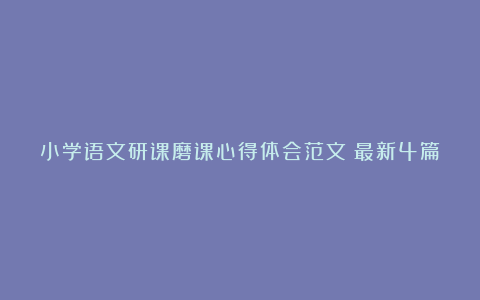 小学语文研课磨课心得体会范文 最新4篇